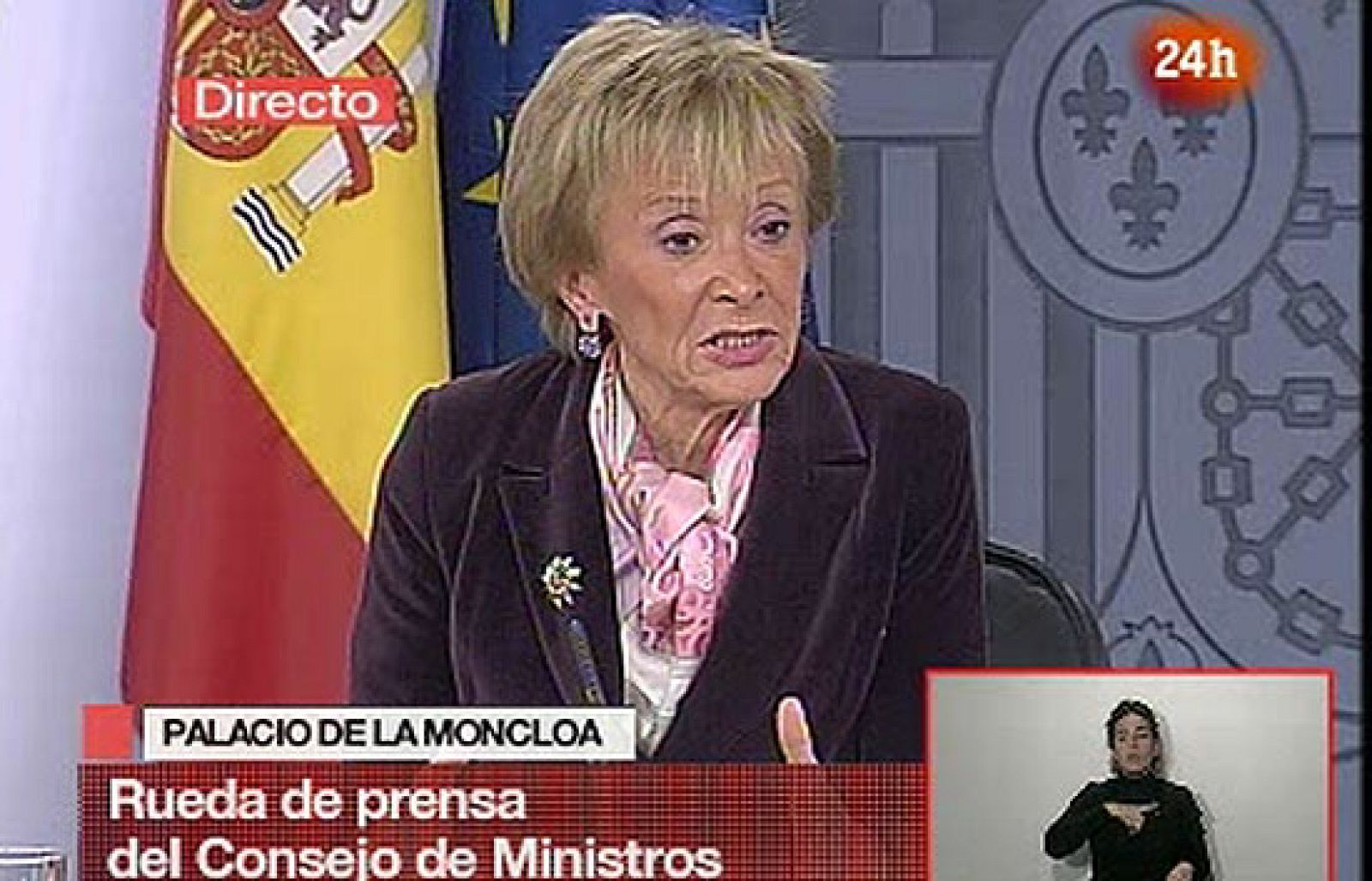 Directo

24h

PALACIO DE LA MONCLOA

Rueda de prensa del Consejo de Ministros